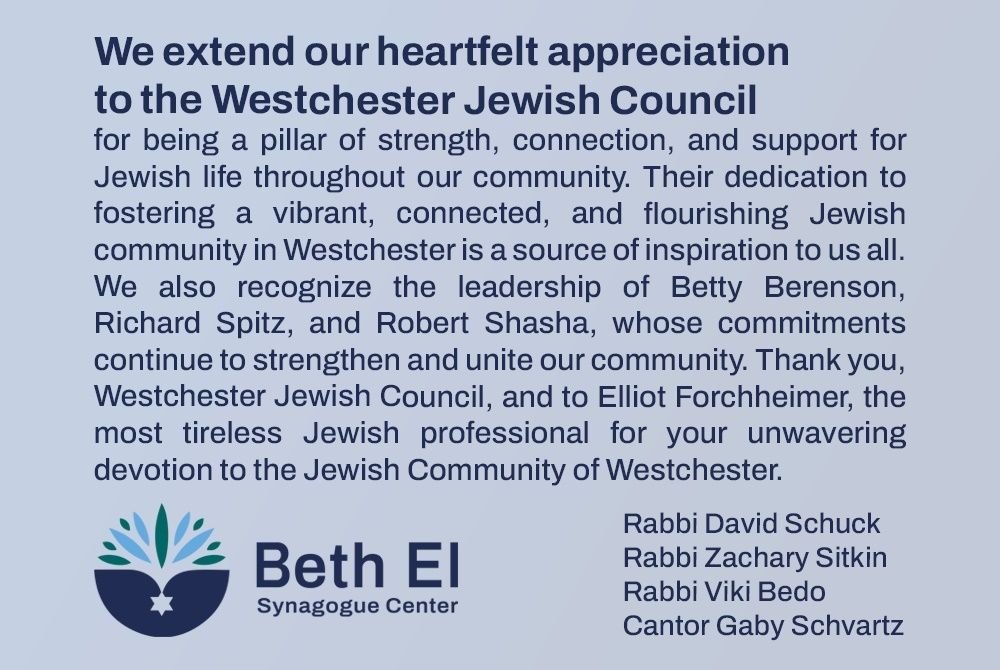 We extend our heartfelt appreciation
to the Westchester Jewish Council

for being a pillar of strength, connection, and support for Jewish life throughout our community. Their dedication to fostering a vibrant, connected, and flourishing Jewish community in Westchester is a source of inspiration to us all. We also recognize the leadership of Betty Berenson, Richard Spitz, and Robert Shasha, whose commitments continue to strengthen and unite our community. Thank you, Westchester Jewish Council, and to Elliot Forchheimer, the most tireless Jewish professional for your unwavering devotion to the Jewish Community of Westchester.

Beth El
Synagogue Center

Rabbi David Schuck
Rabbi Zachary Sitkin
Rabbi Viki Bedo
Cantor Gaby Schvartz